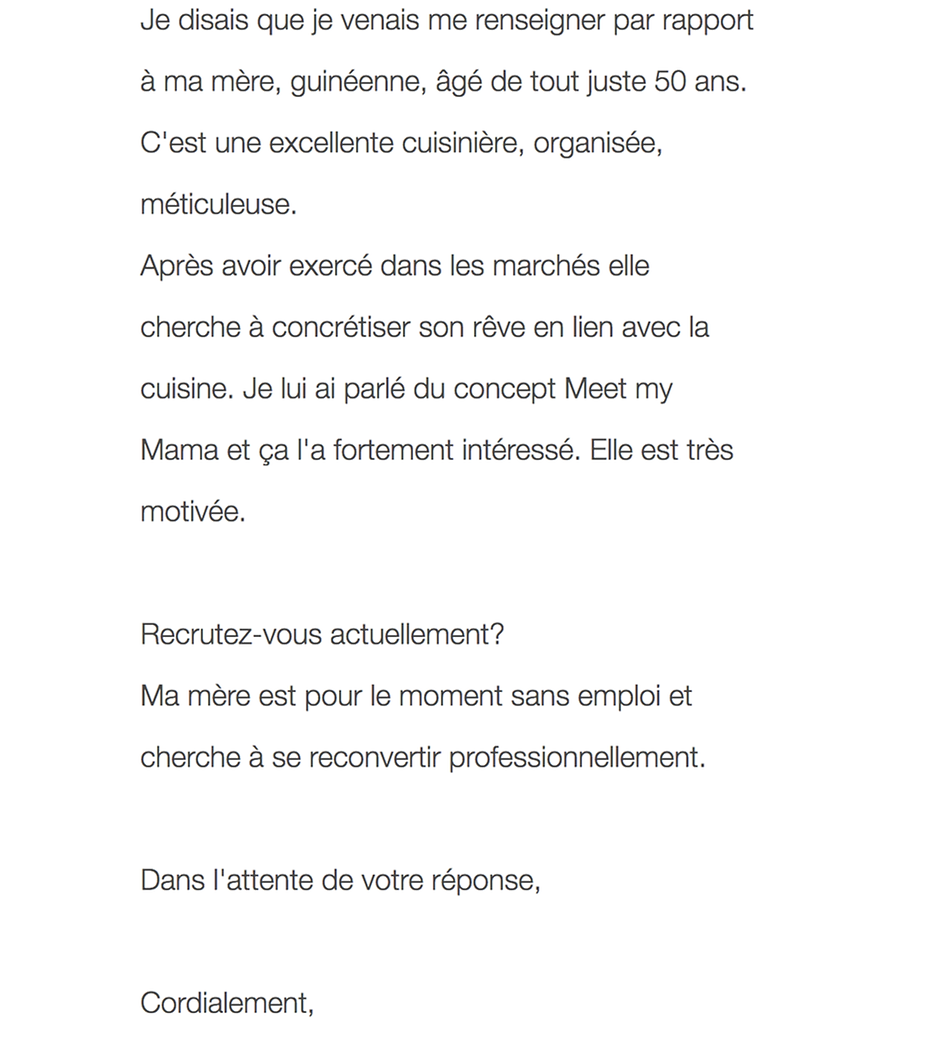 Je disais que je venais me renseigner par rapport à ma mère, guinéenne, âgé de tout juste 50 ans. C'est une excellente cuisinière, organisée, méticuleuse.
Après avoir exercé dans les marchés elle cherche à concrétiser son rêve en lien avec la cuisine. Je lui ai parlé du concept Meet my Mama et ça l'a fortement intéressé. Elle est très motivée.

Recrutez-vous actuellement?
Ma mère est pour le moment sans emploi et cherche à se reconvertir professionnellement.

Dans l'attente de votre réponse,

Cordialement,